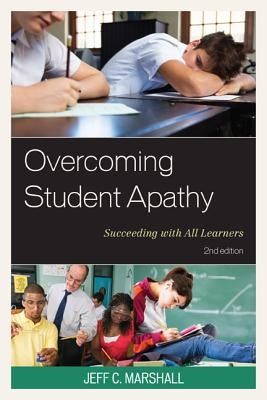 Overcoming Student Apathy

Succeeding with All Learners

2nd edition

JEFF C. MARSHALL